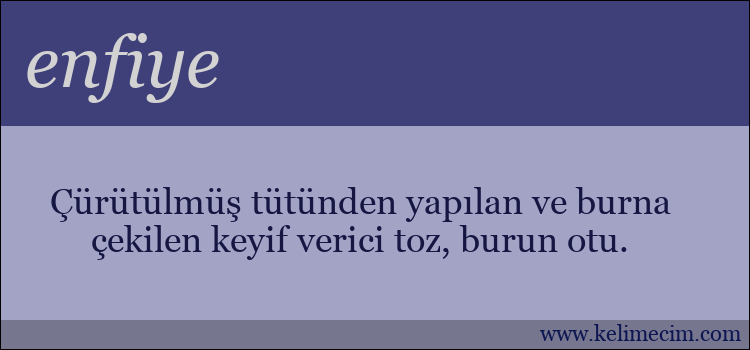 enfiye

Çürütülmüş tütünden yapılan ve burna çekilen keyif verici toz, burun otu.

www.kelimecim.com